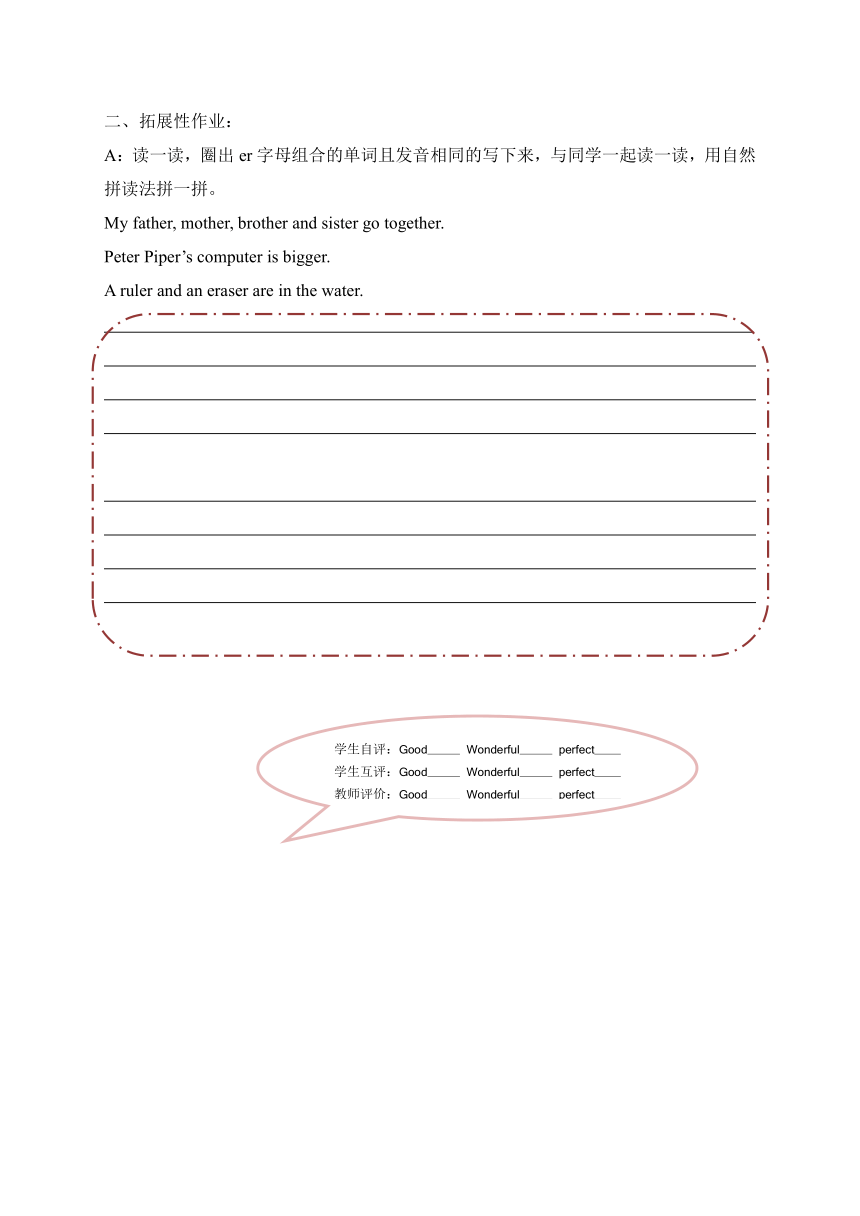 二、拓展性作业：

A：读一读，圈出 er 字母组合的单词且发音相同的写下来，与同学一起读一读，用自然拼读法拼一拼。

My father, mother, brother and sister go together.

Peter Piper’s computer is bigger.

A ruler and an eraser are in the water.

学生自评：Good_____ Wonderful_____ perfect____

学生互评：Good_____ Wonderful_____ perfect____

教师评价：Good_____ Wonderful_____ perfect____